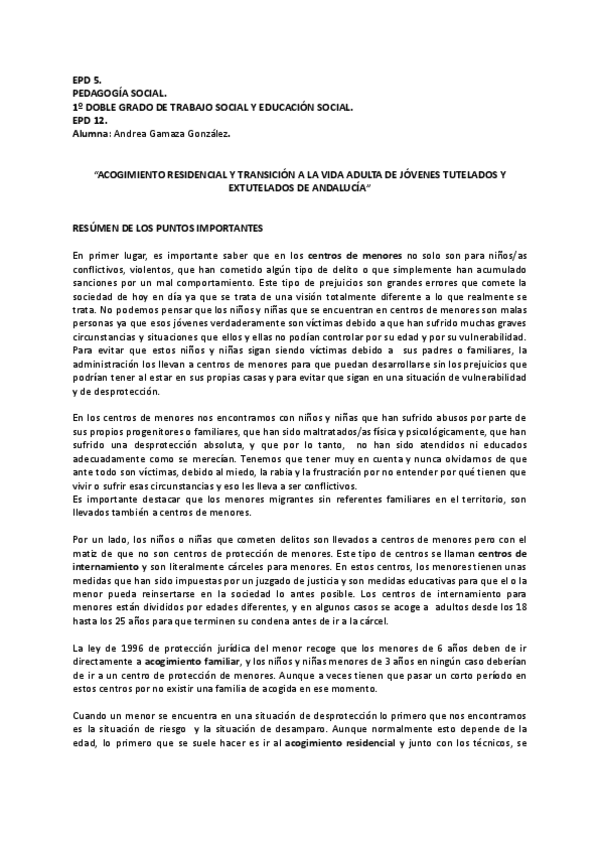 EPD 5.
PEDAGOGÍA SOCIAL.
1º DOBLE GRADO DE TRABAJO SOCIAL Y EDUCACIÓN SOCIAL.
EPD 12.
Alumna: Andrea Gamaza González.

"ACOGIMIENTO RESIDENCIAL Y TRANSICIÓN A LA VIDA ADULTA DE JÓVENES TUTELADOS Y EXTUTELADOS DE ANDALUCÍA"

RESÚMEN DE LOS PUNTOS IMPORTANTES

En primer lugar, es importante saber que en los centros de menores no solo son para niños/as conflictivos, violentos, que han cometido algún tipo de delito o que simplemente han acumulado sanciones por un mal comportamiento. Este tipo de prejuicios son grandes errores que comete la sociedad de hoy en día ya que se trata de una visión totalmente diferente a lo que realmente se trata. No podemos pensar que los niños y niñas que se encuentran en centros de menores son malas personas ya que esos jóvenes verdaderamente son víctimas debido a que han sufrido muchas graves circunstancias y situaciones que ellos y ellas no podían controlar por su edad y por su vulnerabilidad. Para evitar que estos niños y niñas sigan siendo víctimas debido a sus padres o familiares, la administración los llevan a centros de menores para que puedan desarrollarse sin los prejuicios que podrían tener al estar en sus propias casas y para evitar que sigan en una situación de vulnerabilidad y de desprotección.

En los centros de menores nos encontramos con niños y niñas que han sufrido abusos por parte de sus propios progenitores o familiares, que han sido maltratados/as física y psicológicamente, que han sufrido una desprotección absoluta, y que por lo tanto, no han sido atendidos ni educados adecuadamente como se merecían. Tenemos que tener muy en cuenta y nunca olvidamos de que ante todo son víctimas, debido al miedo, la rabia y la frustración por no entender por qué tienen que vivir o sufrir esas circunstancias y eso les lleva a ser conflictivos.
Es importante destacar que los menores migrantes sin referentes familiares en el territorio, son llevados también a centros de menores.

Por un lado, los niños o niñas que cometen delitos son llevados a centros de menores pero con el matiz de que no son centros de protección de menores. Este tipo de centros se llaman centros de internamiento y son literalmente cárceles para menores. En estos centros, los menores tienen unas medidas que han sido impuestas por un juzgado de justicia y son medidas educativas para que el o la menor pueda reinsertarse en la sociedad lo antes posible. Los centros de internamiento para menores están divididos por edades diferentes, y en algunos casos se acoge a adultos desde los 18 hasta los 25 años para que terminen su condena antes de ir a la cárcel.

La ley de 1996 de protección jurídica del menor recoge que los menores de 6 años deben de ir directamente a acogimiento familiar, y los niños y niñas menores de 3 años en ningún caso deberían de ir a un centro de protección de menores. Aunque a veces tienen que pasar un corto período en estos centros por no existir una familia de acogida en ese momento.

Cuando un menor se encuentra en una situación de desprotección lo primero que nos encontramos es la situación de riesgo y la situación de desamparo. Aunque normalmente esto depende de la edad, lo primero que se suele hacer es ir al acogimiento residencial y junto con los técnicos, se